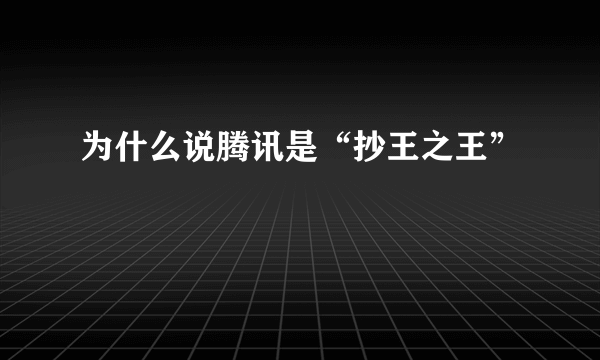 为什么说腾讯是“抄王之王”